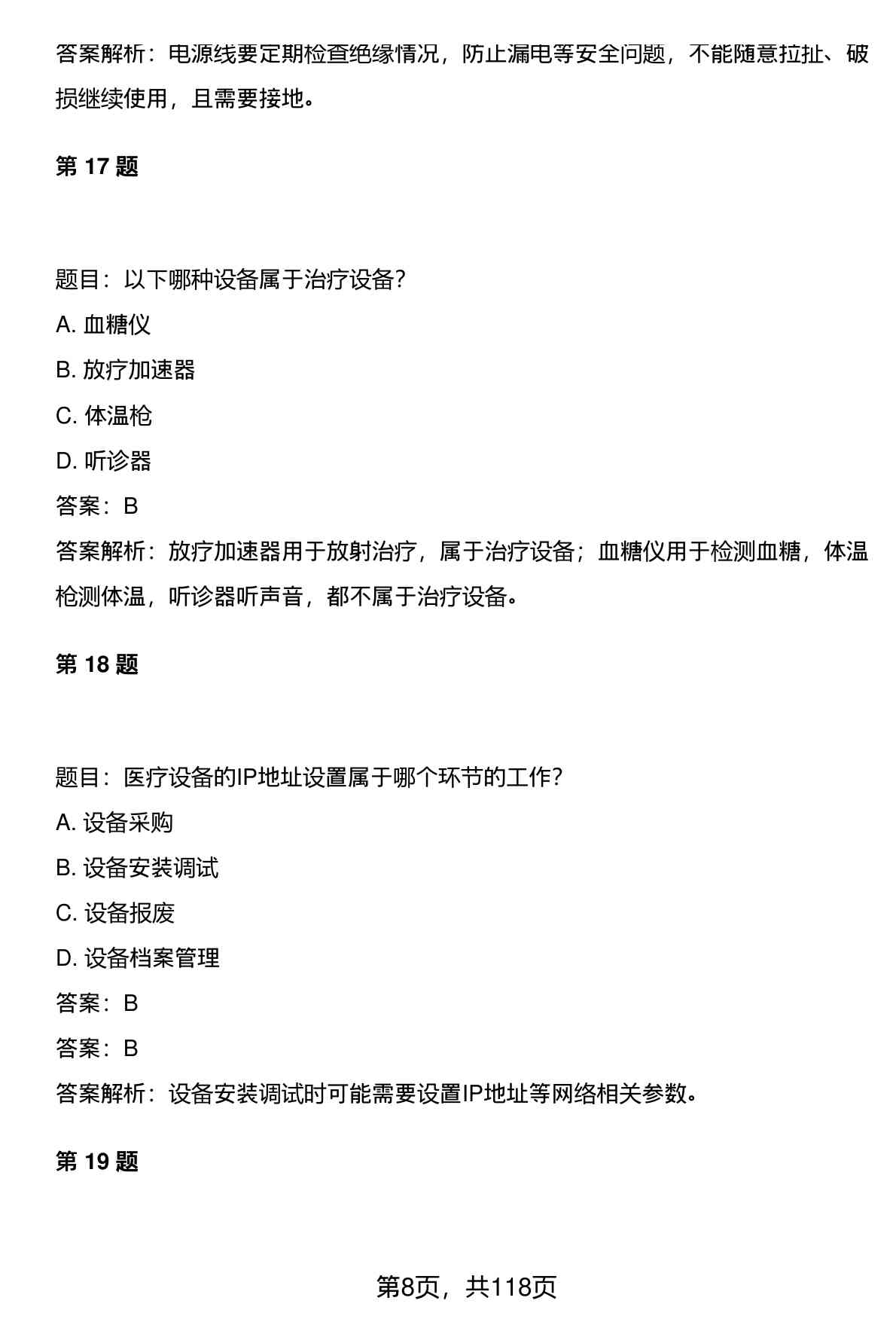 答案解析：电源线要定期检查绝缘情况，防止漏电等安全问题，不能随意拉扯、破损继续使用，且需要接地。

第 17 题

题目：以下哪种设备属于治疗设备？

A. 血糖仪

B. 放疗加速器

C. 体温枪

D. 听诊器

答案：B

答案解析：放疗加速器用于放射治疗，属于治疗设备；血糖仪用于检测血糖，体温枪测体温，听诊器听声音，都不属于治疗设备。

第 18 题

题目：医疗设备的IP地址设置属于哪个环节的工作？

A. 设备采购

B. 设备安装调试

C. 设备报废

D. 设备档案管理

答案：B

答案：B

答案解析：设备安装调试时可能需要设置IP地址等网络相关参数。

第 19 题

第8页，共118页